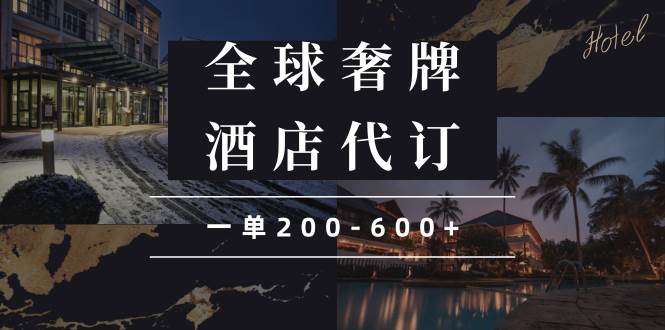 Hotel

全球奢牌
酒店代订

一单200-600+